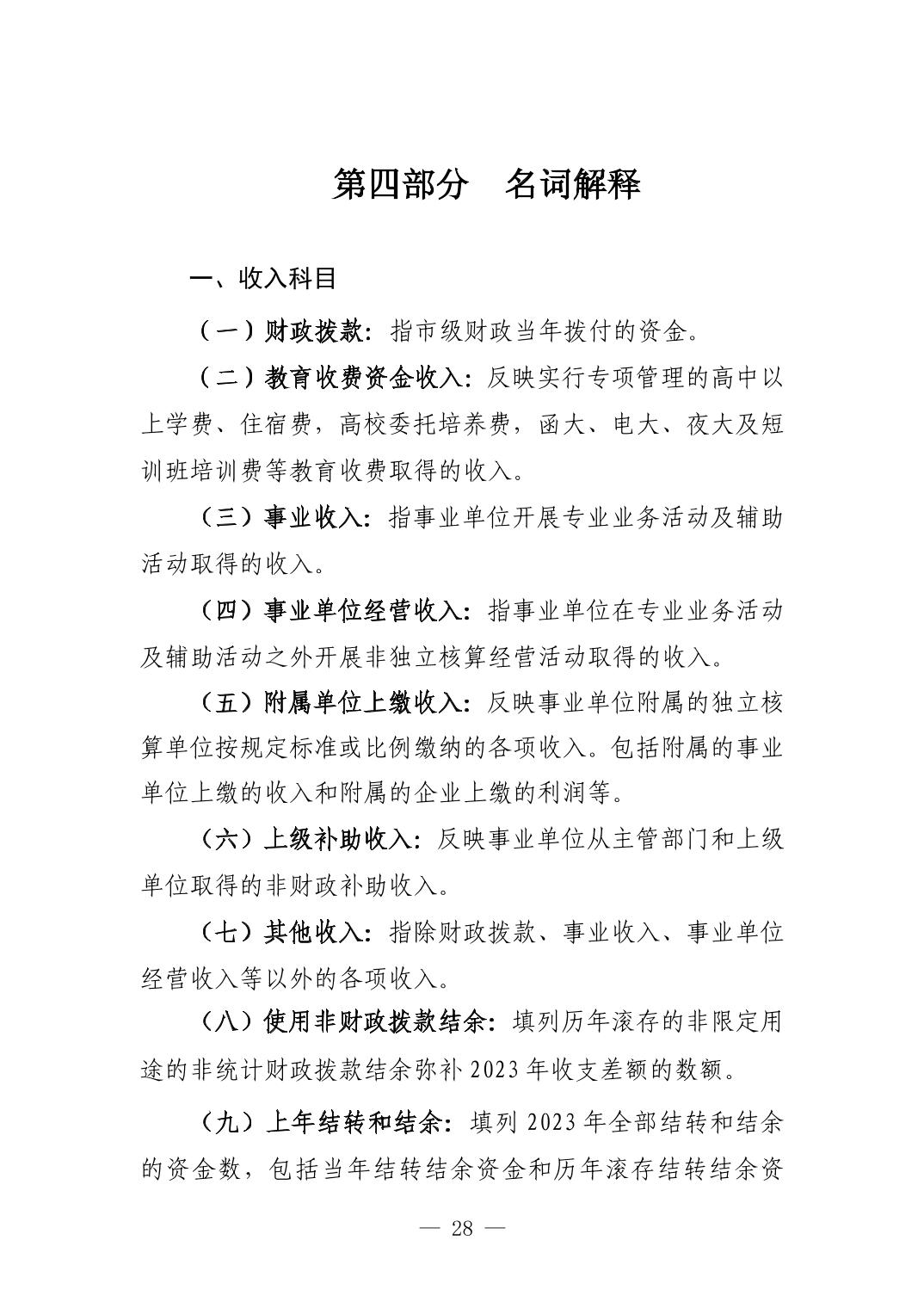 第四部分 名词解释

一、收入科目

（一）财政拨款：指市级财政当年拨付的资金。

（二）教育收费资金收入：反映实行专项管理的高中以上学费、住宿费，高校委托培养费，函大、电大、夜大及短训班培训费等教育收费取得的收入。

（三）事业收入：指事业单位开展专业业务活动及辅助活动取得的收入。

（四）事业单位经营收入：指事业单位在专业业务活动及辅助活动之外开展非独立核算经营活动取得的收入。

（五）附属单位上缴收入：反映事业单位附属的独立核算单位按规定标准或比例缴纳的各项收入。包括附属的事业单位上缴的收入和附属的企业上缴的利润等。

（六）上级补助收入：反映事业单位从主管部门和上级单位取得的非财政补助收入。

（七）其他收入：指除财政拨款、事业收入、事业单位经营收入等以外的各项收入。

（八）使用非财政拨款结余：填列历年滚存的非限定用途的非统计财政拨款结余弥补2023年收支差额的数额。

（九）上年结转和结余：填列2023年全部结转和结余的资金数，包括当年结转结余资金和历年滚存结转结余资

— 28 —